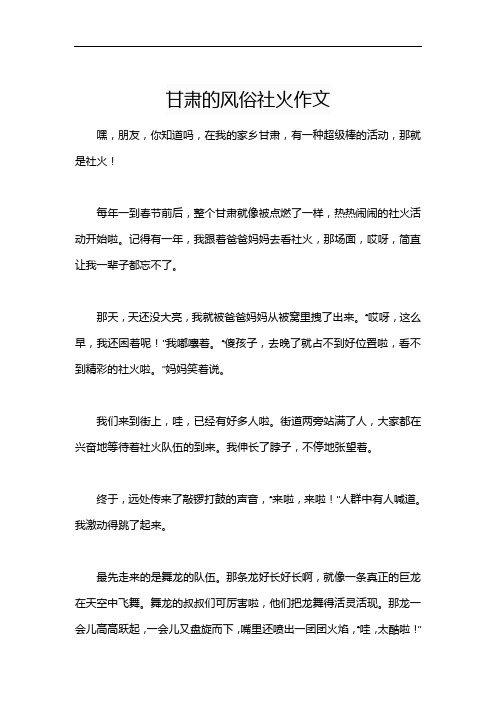 甘肃的风俗社火作文

嘿，朋友，你知道吗，在我的家乡甘肃，有一种超级棒的活动，那就是社火！

每年一到春节前后，整个甘肃就像被点燃了一样，热热闹闹的社火活动开始啦。记得有一年，我跟着爸爸妈妈去看社火，那场面，哎呀，简直让我一辈子都忘不了。

那天，天还没大亮，我就被爸爸妈妈从被窝里拽了出来。"哎呀，这么早，我还困着呢！"我嘟囔着。"傻孩子，去晚了就占不到好位置啦，看不到精彩的社火啦。"妈妈笑着说。

我们来到街上，哇，已经有好多人啦。街道两旁站满了人，大家都在兴奋地等待着社火队伍的到来。我伸长了脖子，不停地张望着。

终于，远处传来了敲锣打鼓的声音，"来啦，来啦！"人群中有人喊道。我激动得跳了起来。

最先走来的是舞龙的队伍。那条龙好长好长啊，就像一条真正的巨龙在天空中飞舞。舞龙的叔叔们可厉害啦，他们把龙舞得活灵活现。那龙一会儿高高跃起，一会儿又盘旋而下，嘴里还喷出一团团火焰，"哇，太酷啦！"